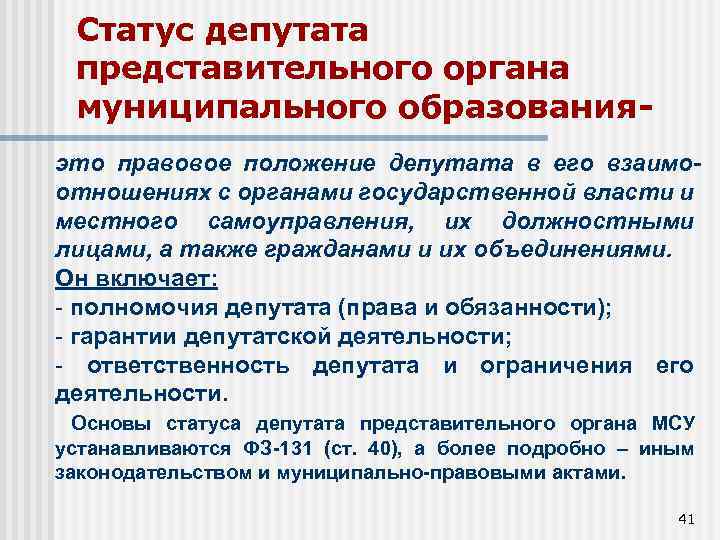 Статус депутата представительного органа муниципального образования-

это правовое положение депутата в его взаимоотношениях с органами государственной власти и местного самоуправления, их должностными лицами, а также гражданами и их объединениями.

Он включает:

- полномочия депутата (права и обязанности);

- гарантии депутатской деятельности;

- ответственность депутата и ограничения его деятельности.

Основы статуса депутата представительного органа МСУ устанавливаются ФЗ-131 (ст. 40), а более подробно – иным законодательством и муниципально-правовыми актами.

41